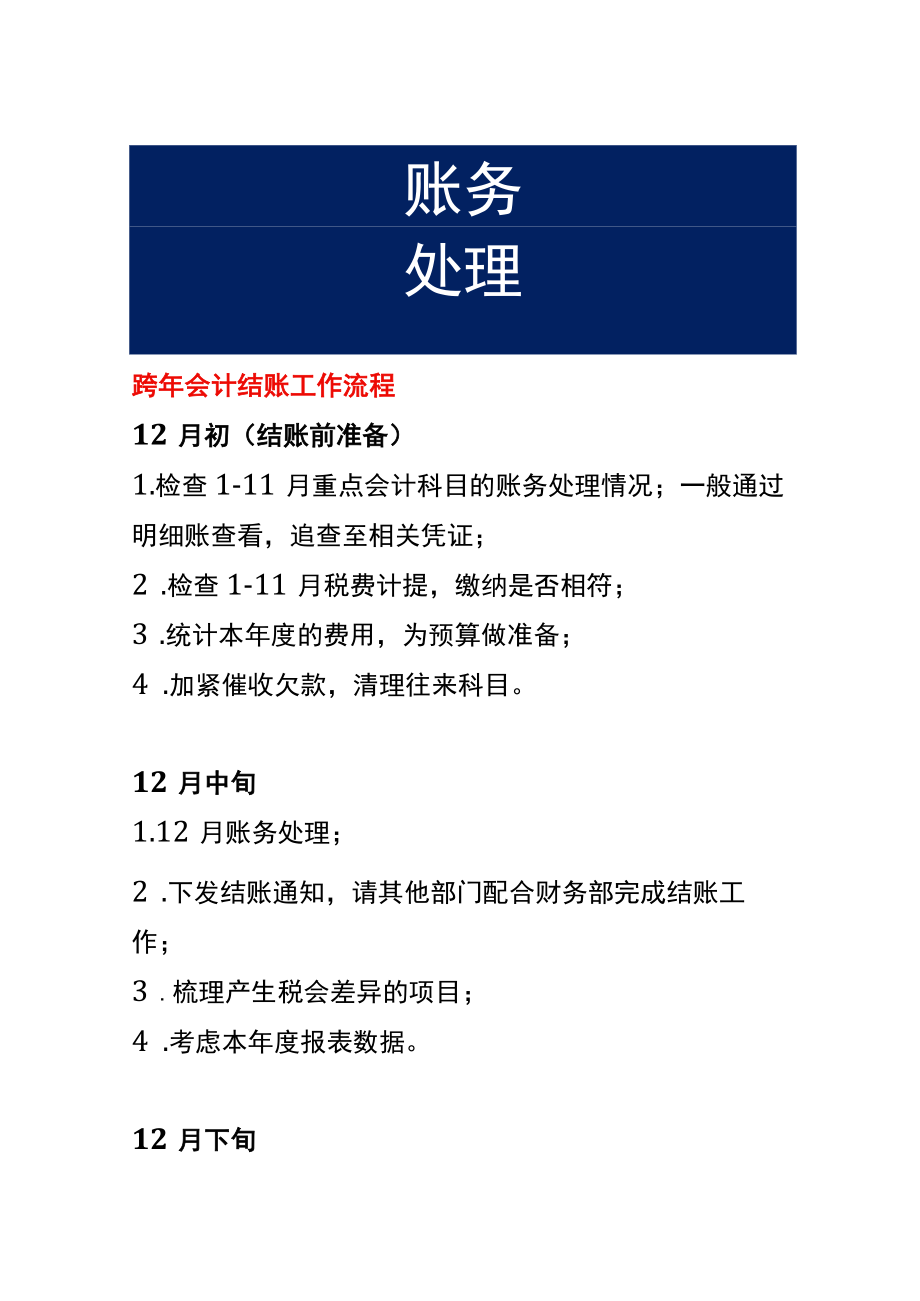 账务
处理

跨年会计结账工作流程

12 月初（结账前准备）

1.检查 1-11 月重点会计科目的账务处理情况；一般通过明细账查看，追查至相关凭证；

2 .检查 1-11 月税费计提，缴纳是否相符；

3 .统计本年度的费用，为预算做准备；

4 .加紧催收欠款，清理往来科目。

12 月中旬

1.12 月账务处理；

2 .下发结账通知，请其他部门配合财务部完成结账工作；

3 . 梳理产生税会差异的项目；

4 .考虑本年度报表数据。

12 月下旬